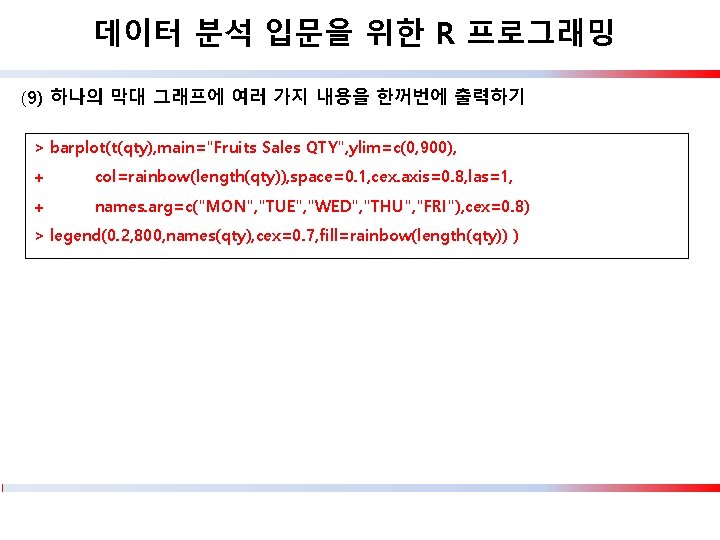 데이터 분석 입문을 위한 R 프로그래밍

(9) 하나의 막대 그래프에 여러 가지 내용을 한꺼번에 출력하기

> barplot(t(qty),main="Fruits Sales QTY",ylim=c(0,900),
+ col=rainbow(length(qty)),space=0.1,cex.axis=0.8,las=1,
+ names.arg=c("MON","TUE","WED","THU","FRI"),cex=0.8)
> legend(0.2,800,names(qty),cex=0.7,fill=rainbow(length(qty)) )